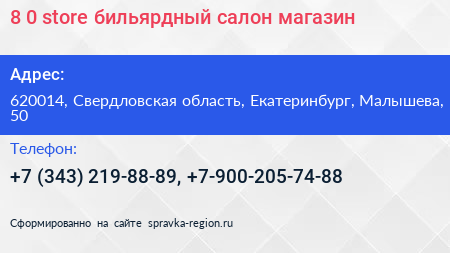 8 0 store бильярдный салон магазин

Адрес:

620014, Свердловская область, Екатеринбург, Малышева, 50

Телефон:

+7 (343) 219-88-89, +7-900-205-74-88

Сформированно на сайте spravka-region.ru